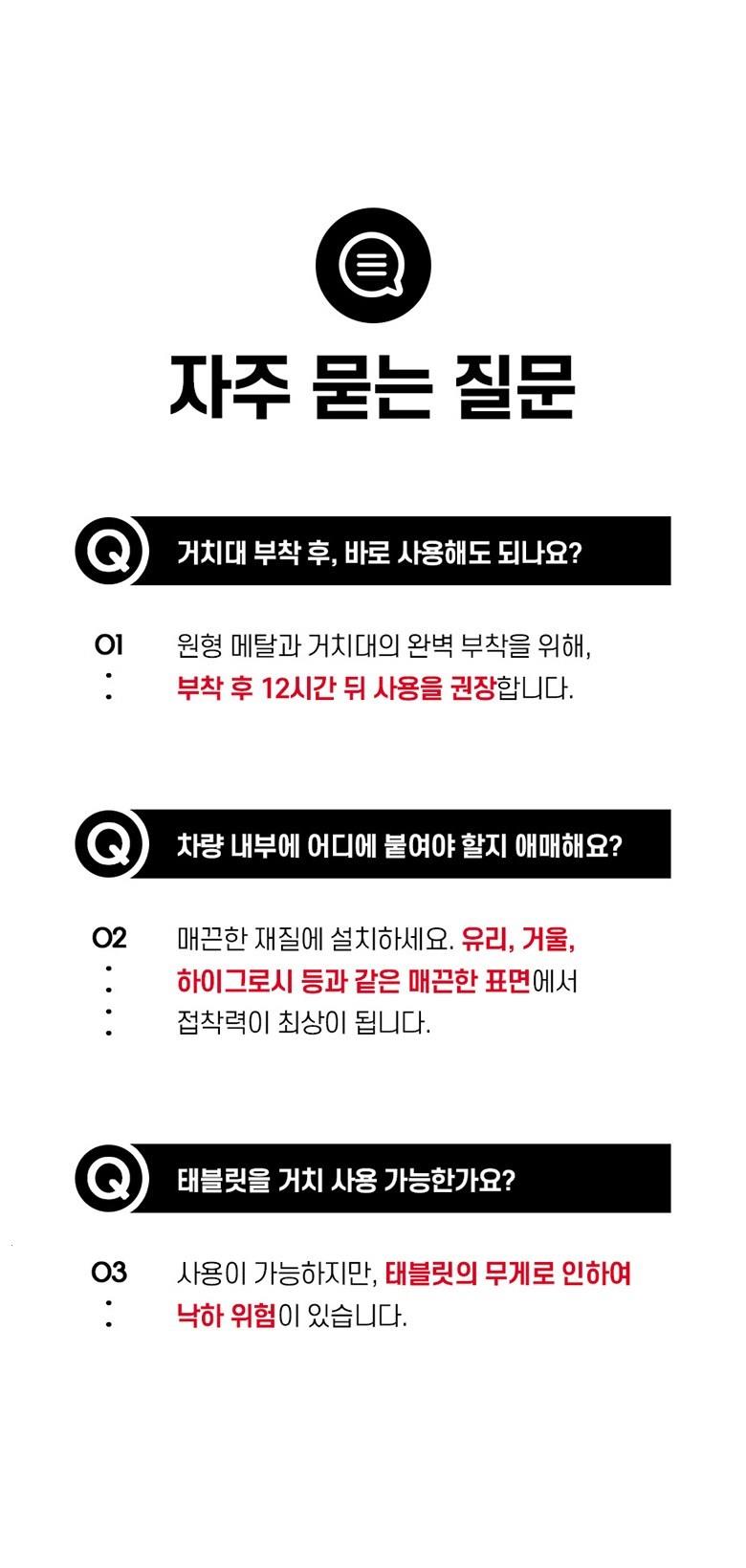 자주 묻는 질문

Q 거치대 부착 후, 바로 사용해도 되나요?

01 원형 메탈과 거치대의 완벽 부착을 위해, 부착 후 12시간 뒤 사용을 권장합니다.

Q 차량 내부에 어디에 붙여야 할지 애매해요?

02 매끈한 재질에 설치하세요. 유리, 거울, 하이그로시 등과 같은 매끈한 표면에서 접착력이 최상이 됩니다.

Q 태블릿을 거치 사용 가능한가요?

03 사용이 가능하지만, 태블릿의 무게로 인하여 낙하 위험이 있습니다.